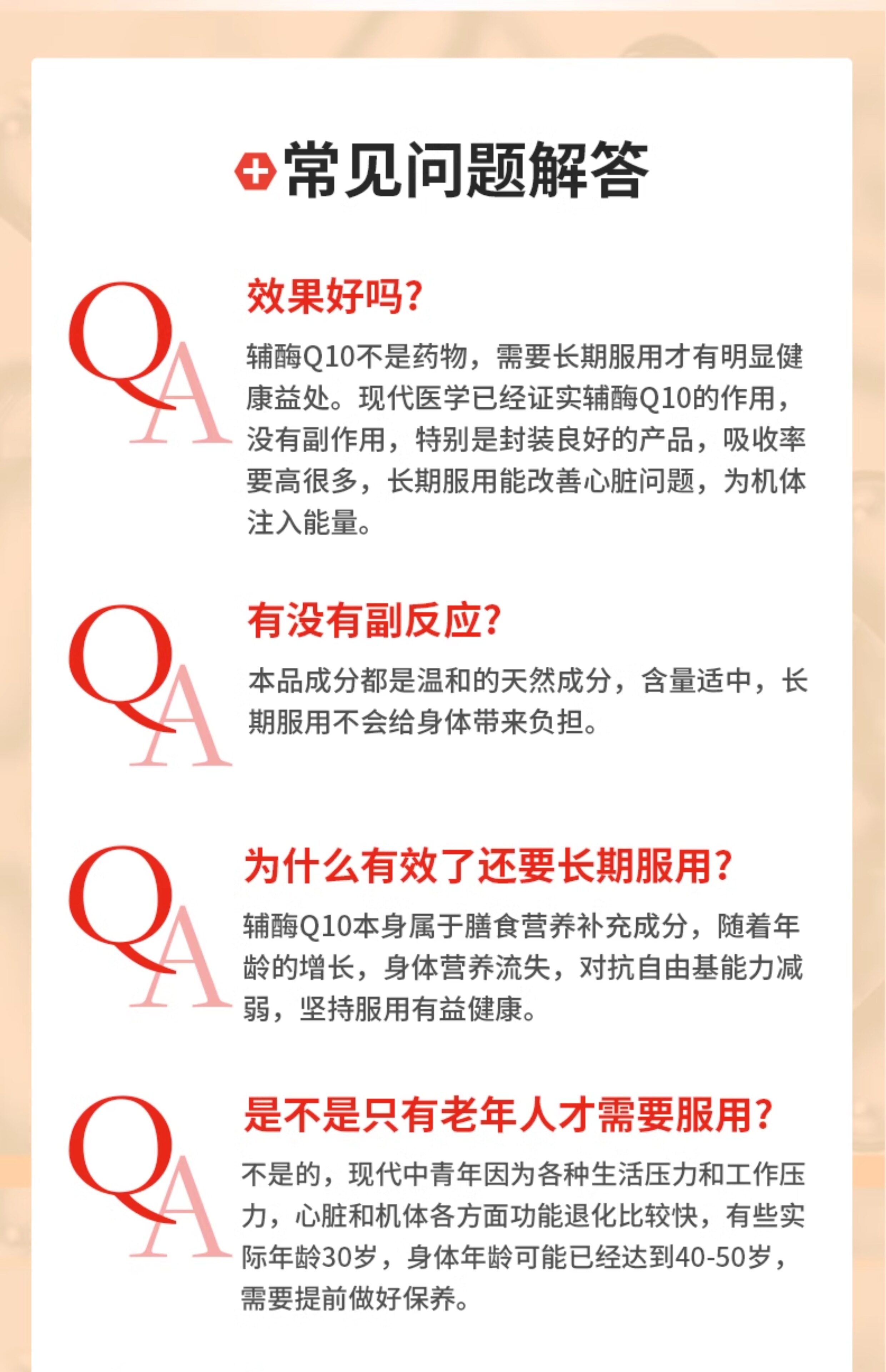 常见问题解答

QA

效果好吗?

辅酶Q10不是药物，需要长期服用才有明显健康益处。现代医学已经证实辅酶Q10的作用，没有副作用，特别是封装良好的产品，吸收率要高很多，长期服用能改善心脏问题，为机体注入能量。

QA

有没有副反应?

本品成分都是温和的天然成分，含量适中，长期服用不会给身体带来负担。

QA

为什么有效了还要长期服用?

辅酶Q10本身属于膳食营养补充成分，随着年龄的增长，身体营养流失，对抗自由基能力减弱，坚持服用有益健康。

QA

是不是只有老年人才需要服用?

不是的，现代中青年因为各种生活压力和工作压力，心脏和机体各方面功能退化比较快，有些实际年龄30岁，身体年龄可能已经达到40-50岁，需要提前做好保养。